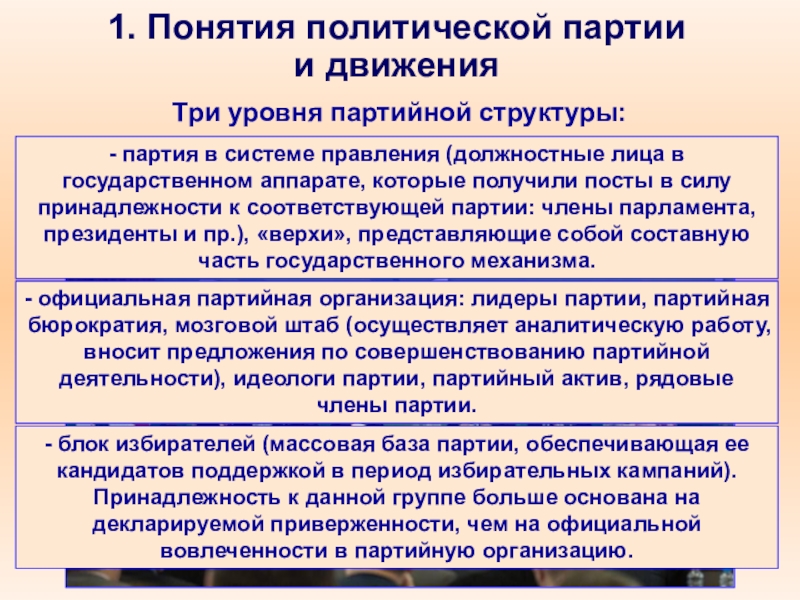 1. Понятия политической партии и движения

Три уровня партийной структуры:

- партия в системе правления (должностные лица в государственном аппарате, которые получили посты в силу принадлежности к соответствующей партии: члены парламента, президенты и пр.), «верхи», представляющие собой составную часть государственного механизма.

- официальная партийная организация: лидеры партии, партийная бюрократия, мозговой штаб (осуществляет аналитическую работу, вносит предложения по совершенствованию партийной деятельности), идеологи партии, партийный актив, рядовые члены партии.

- блок избирателей (массовая база партии, обеспечивающая ее кандидатов поддержкой в период избирательных кампаний). Принадлежность к данной группе больше основана на декларируемой приверженности, чем на официальной вовлеченности в партийную организацию.